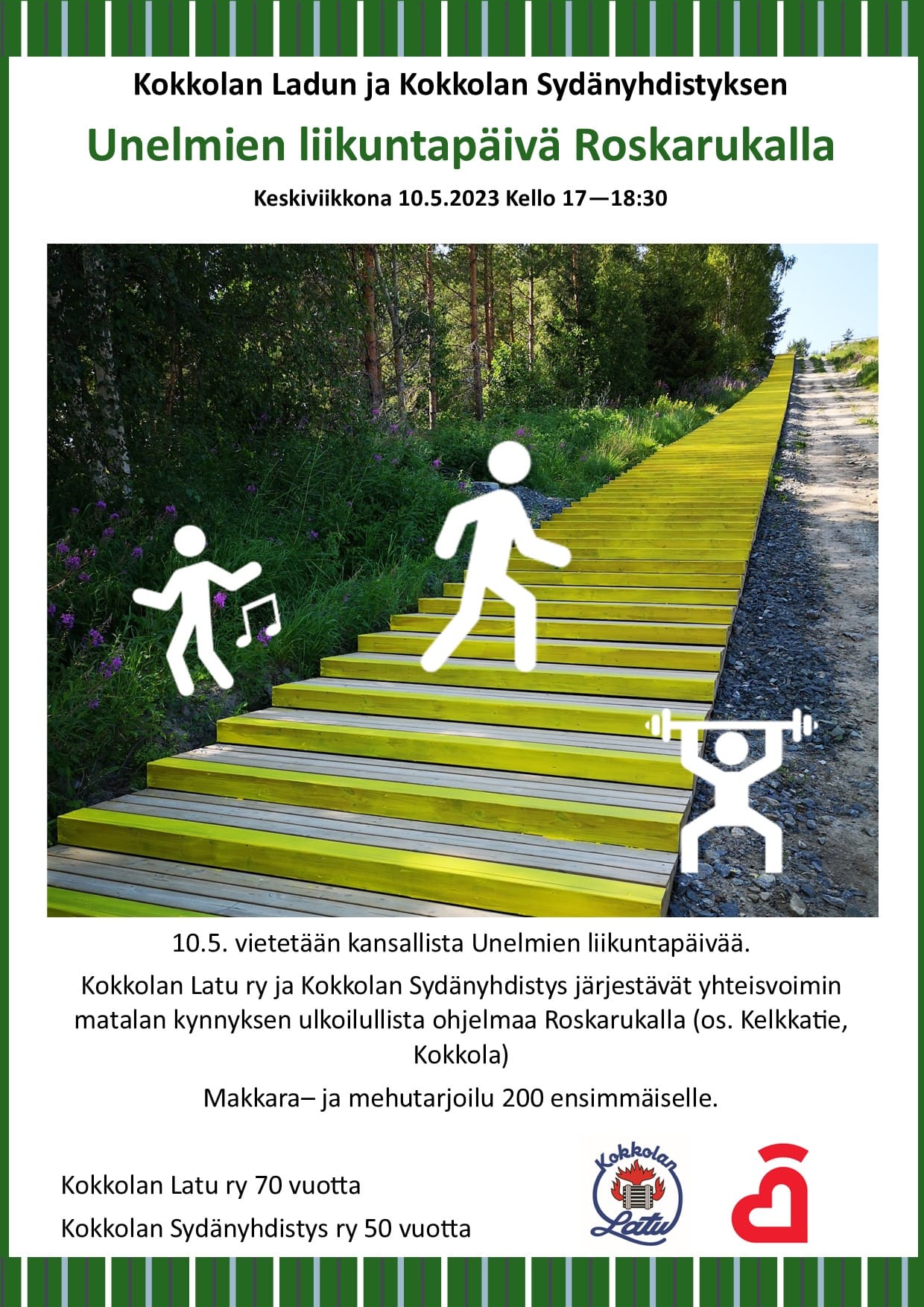 Kokkolan Ladun ja Kokkolan Sydänyhdistyksen

Unelmien liikuntapäivä Roskarukalla

Keskiviikkona 10.5.2023 Kello 17—18:30

10.5. vietetään kansallista Unelmien liikuntapäivää.

Kokkolan Latu ry ja Kokkolan Sydänyhdistys järjestävät yhteisvoimin matalan kynnyksen ulkoilullista ohjelmaa Roskarukalla (os. Kelkkatie, Kokkola)

Makkara– ja mehutarjoilu 200 ensimmäiselle.

Kokkolan Latu ry 70 vuotta

Kokkolan Sydänyhdistys ry 50 vuotta

Kokkolan Latu